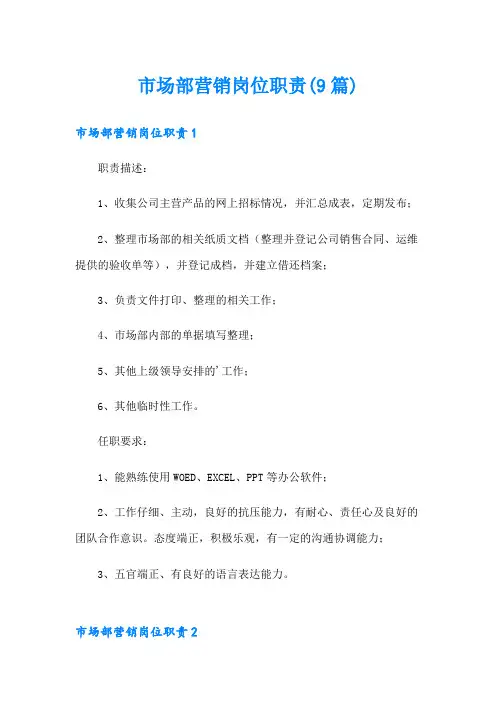 市场部营销岗位职责(9篇)

市场部营销岗位职责1

职责描述：

1、收集公司主营产品的网上招标情况，并汇总成表，定期发布；

2、整理市场部的相关纸质文档（整理并登记公司销售合同、运维提供的验收单等），并登记成档，并建立借还档案；

3、负责文件打印、整理的相关工作；

4、市场部内部的单据填写整理；

5、其他上级领导安排的'工作；

6、其他临时性工作。

任职要求：

1、能熟练使用WOED、EXCEL、PPT等办公软件；

2、工作仔细、主动，良好的抗压能力，有耐心、责任心及良好的团队合作意识。态度端正，积极乐观，有一定的沟通协调能力；

3、五官端正、有良好的语言表达能力。

市场部营销岗位职责2